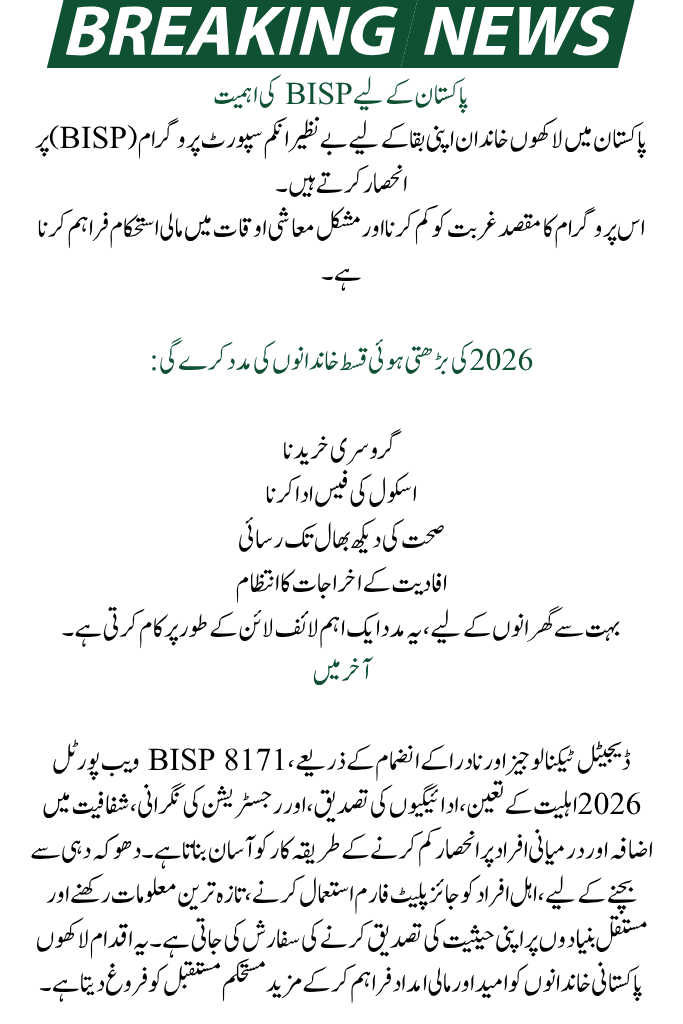 BREAKING NEWS

پاکستان کے لیے BISP کی اہمیت

پاکستان میں لاکھوں خاندان اپنی بقا کے لیے بے نظیر انکم سپورٹ پروگرام (BISP) پر انحصار کرتے ہیں۔
اس پروگرام کا مقصد غربت کو کم کرنا اور مشکل معاشی اوقات میں مالی استحکام فراہم کرنا ہے۔

2026 کی بڑھتی ہوئی قسط خاندانوں کی مدد کرے گی:

گروسری خریدنا
اسکول کی فیس ادا کرنا
صحت کی دیکھ بھال تک رسائی
افادیت کے اخراجات کا انتظام
بہت سے گھرانوں کے لیے، یہ مدد ایک اہم لائف لائن کے طور پر کام کرتی ہے۔

آخر میں

ڈیجیٹل ٹیکنالوجیز اور نادرا کے انضمام کے ذریعے، BISP 8171 ویب پورٹل 2026 اہلیت کے تعین، ادائیگیوں کی تصدیق، اور رجسٹریشن کی نگرانی، شفافیت میں اضافہ اور درمیانی افراد پر انحصار کم کرنے کے طریقہ کار کو آسان بناتا ہے۔ دھوکہ دہی سے بچنے کے لیے، اہل افراد کو جائز پلیٹ فارم استعمال کرنے، تازہ ترین معلومات رکھنے اور مستقل بنیادوں پر اپنی حیثیت کی تصدیق کرنے کی سفارش کی جاتی ہے۔ یہ اقدام لاکھوں پاکستانی خاندانوں کو امید اور مالی امداد فراہم کر کے مزید مستحکم مستقبل کو فروغ دیتا ہے۔